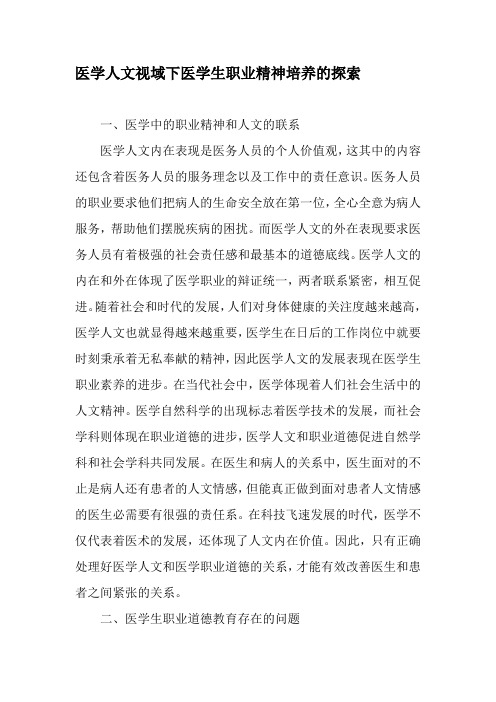 医学人文视域下医学生职业精神培养的探索

一、医学中的职业精神和人文的联系

医学人文内在表现是医务人员的个人价值观，这其中的内容还包含着医务人员的服务理念以及工作中的责任意识。医务人员的职业要求他们把病人的生命安全放在第一位，全心全意为病人服务，帮助他们摆脱疾病的困扰。而医学人文的外在表现要求医务人员有着极强的社会责任感和最基本的道德底线。医学人文的内在和外在体现了医学职业的辩证统一，两者联系紧密，相互促进。随着社会和时代的发展，人们对身体健康的关注度越来越高，医学人文也就显得越来越重要，医学生在日后的工作岗位中就要时刻秉承着无私奉献的精神，因此医学人文的发展表现在医学生职业素养的进步。在当代社会中，医学体现着人们社会生活中的人文精神。医学自然科学的出现标志着医学技术的发展，而社会学科则体现在职业道德的进步，医学人文和职业道德促进自然学科和社会学科共同发展。在医生和病人的关系中，医生面对的不止是病人还有患者的人文情感，但能真正做到面对患者人文情感的医生必需要有很强的责任系。在科技飞速发展的时代，医学不仅代表着医术的发展，还体现了人文内在价值。因此，只有正确处理好医学人文和医学职业道德的关系，才能有效改善医生和患者之间紧张的关系。

二、医学生职业道德教育存在的问题